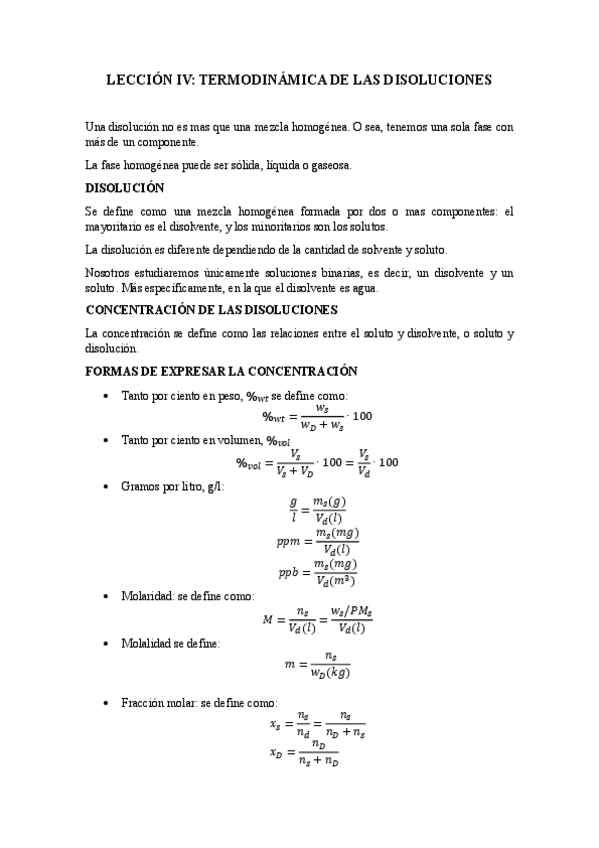 LECCIÓN IV: TERMODINÁMICA DE LAS DISOLUCIONES

Una disolución no es mas que una mezcla homogénea. O sea, tenemos una sola fase con más de un componente.

La fase homogénea puede ser sólida, líquida o gaseosa.

DISOLUCIÓN

Se define como una mezcla homogénea formada por dos o mas componentes: el mayoritario es el disolvente, y los minoritarios son los solutos.

La disolución es diferente dependiendo de la cantidad de solvente y soluto.

Nosotros estudiaremos únicamente soluciones binarias, es decir, un disolvente y un soluto. Más específicamente, en la que el disolvente es agua.

CONCENTRACIÓN DE LAS DISOLUCIONES

La concentración se define como las relaciones entre el soluto y disolvente, o soluto y disolución.

FORMAS DE EXPRESAR LA CONCENTRACIÓN

• Tanto por ciento en peso, $\%_{wt}$ se define como:
$\%_{wt} = \frac{w_s}{w_D + w_s} \cdot 100$

• Tanto por ciento en volumen, $\%_{vol}$
$\%_{vol} = \frac{V_s}{V_s + V_D} \cdot 100 = \frac{V_s}{V_d} \cdot 100$

• Gramos por litro, g/l:
$\frac{g}{l} = \frac{m_s(g)}{V_d(l)}$
$ppm = \frac{m_s(mg)}{V_d(l)}$
$ppb = \frac{m_s(mg)}{V_d(m^3)}$

• Molaridad: se define como:
$M = \frac{n_s}{V_d(l)} = \frac{w_s/PM_s}{V_d(l)}$

• Molalidad se define:
$m = \frac{n_s}{w_D(kg)}$

• Fracción molar: se define como:
$x_s = \frac{n_s}{n_d} = \frac{n_s}{n_D + n_s}$
$x_D = \frac{n_D}{n_s + n_D}$